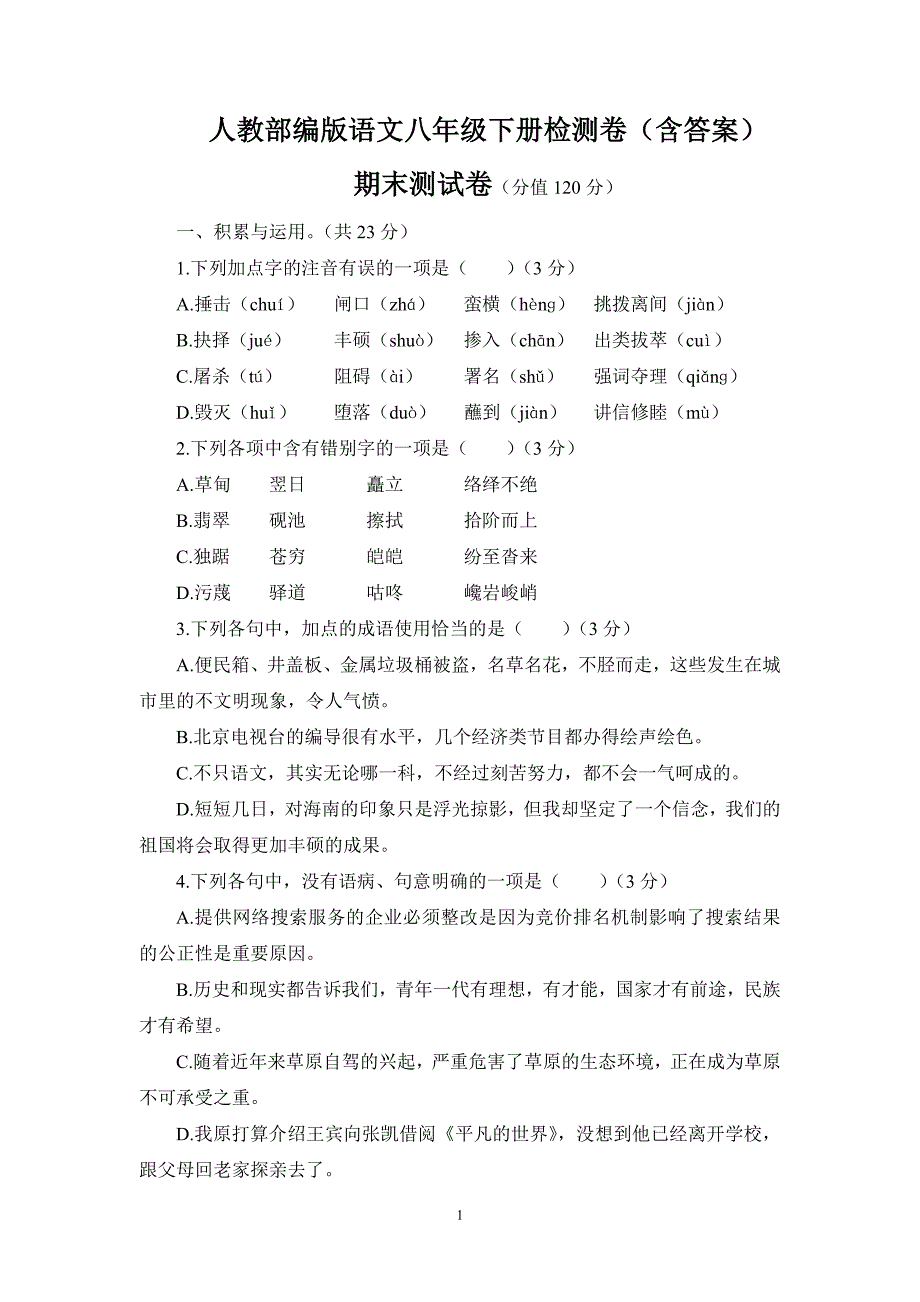 人教部编版语文八年级下册检测卷（含答案）

期末测试卷（分值 120 分）

一、积累与运用。（共 23 分）

1.下列加点字的注音有误的一项是（　　）（3 分）

A.捶击（chuí）　闸口（zhá）　蛮横（hèng）　挑拨离间（jiàn）

B.抉择（jué）　丰硕（shuò）　掺入（chān）　出类拔萃（cuì）

C.屠杀（tú）　阻碍（ài）　署名（shǔ）　强词夺理（qiǎng）

D.毁灭（huǐ）　堕落（duò）　蘸到（jiàn）　讲信修睦（mù）

2.下列各项中含有错别字的一项是（　　）（3 分）

A.草甸　翌日　矗立　络绎不绝

B.翡翠　砚池　擦拭　拾阶而上

C.独踞　苍穷　皑皑　纷至沓来

D.污蔑　驿道　咕咚　巉岩峻峭

3.下列各句中，加点的成语使用恰当的是（　　）（3 分）

A.便民箱、井盖板、金属垃圾桶被盗，名草名花，不胫而走，这些发生在城市里的不文明现象，令人气愤。

B.北京电视台的编导很有水平，几个经济类节目都办得绘声绘色。

C.不只语文，其实无论哪一科，不经过刻苦努力，都不会一气呵成的。

D.短短几日，对海南的印象只是浮光掠影，但我却坚定了一个信念，我们的祖国将会取得更加丰硕的成果。

4.下列各句中，没有语病、句意明确的一项是（　　）（3 分）

A.提供网络搜索服务的企业必须整改是因为竞价排名机制影响了搜索结果的公正性是重要原因。

B.历史和现实都告诉我们，青年一代有理想，有才能，国家才有前途，民族才有希望。

C.随着近年来草原自驾的兴起，严重危害了草原的生态环境，正在成为草原不可承受之重。

D.我原打算介绍王宾向张凯借阅《平凡的世界》，没想到他已经离开学校，跟父母回老家探亲去了。

1